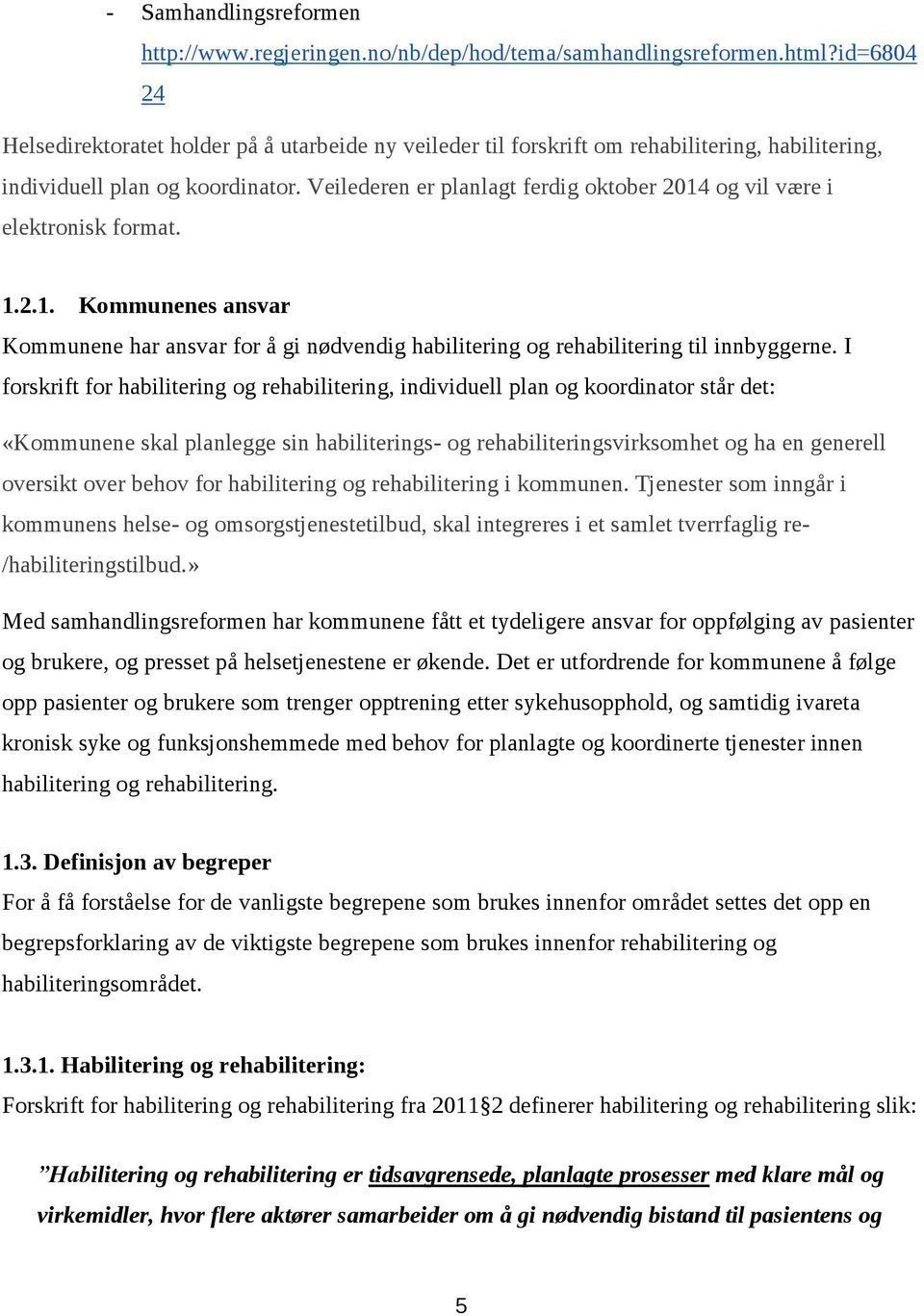 - Samhandlingsreformen http://www.regjeringen.no/nb/dep/hod/tema/samhandlingsreformen.html?id=680424

Helsedirektoratet holder på å utarbeide ny veileder til forskrift om rehabilitering, habilitering, individuell plan og koordinator. Veilederen er planlagt ferdig oktober 2014 og vil være i elektronisk format.

1.2.1. Kommunenes ansvar

Kommunene har ansvar for å gi nødvendig habilitering og rehabilitering til innbyggerne. I forskrift for habilitering og rehabilitering, individuell plan og koordinator står det:

«Kommunene skal planlegge sin habiliterings- og rehabiliteringsvirksomhet og ha en generell oversikt over behov for habilitering og rehabilitering i kommunen. Tjenester som inngår i kommunens helse- og omsorgstjenestetilbud, skal integreres i et samlet tverrfaglig re-/habiliteringstilbud.»

Med samhandlingsreformen har kommunene fått et tydeligere ansvar for oppfølging av pasienter og brukere, og presset på helsetjenestene er økende. Det er utfordrende for kommunene å følge opp pasienter og brukere som trenger opptrening etter sykehusopphold, og samtidig ivareta kronisk syke og funksjonshemmede med behov for planlagte og koordinerte tjenester innen habilitering og rehabilitering.

1.3. Definisjon av begreper

For å få forståelse for de vanligste begrepene som brukes innenfor området settes det opp en begrepsforklaring av de viktigste begrepene som brukes innenfor rehabilitering og habiliteringsområdet.

1.3.1. Habilitering og rehabilitering:

Forskrift for habilitering og rehabilitering fra 2011§2 definerer habilitering og rehabilitering slik:

”Habilitering og rehabilitering er tidsavgrensede, planlagte prosesser med klare mål og virkemidler, hvor flere aktører samarbeider om å gi nødvendig bistand til pasientens og

5